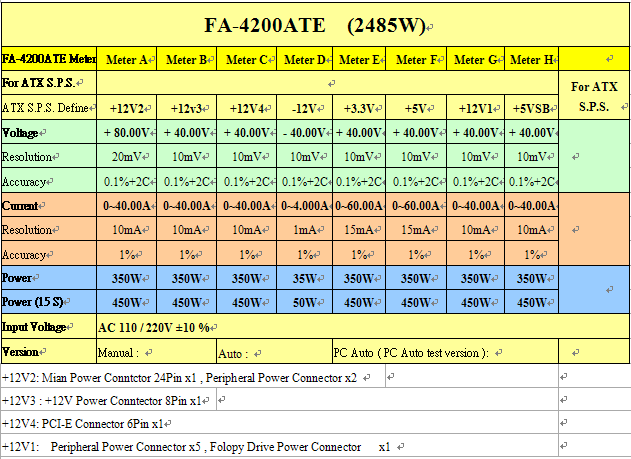 FA-4200ATE (2485W)

| FA-4200ATE Meter | Meter A | Meter B | Meter C | Meter D | Meter E | Meter F | Meter G | Meter H | |
|---|---|---|---|---|---|---|---|---|---|
| For ATX S.P.S. | | | | | | | | | For ATX S.P.S. |
| ATX S.P.S. Define | +12V2 | +12v3 | +12V4 | -12V | +3.3V | +5V | +12V1 | +5VSB | |
| Voltage | + 80.00V | + 40.00V | + 40.00V | - 40.00V | + 40.00V | + 40.00V | + 40.00V | + 40.00V | |
| Resolution | 20mV | 10mV | 10mV | 10mV | 10mV | 10mV | 10mV | 10mV | |
| Accuracy | 0.1%+2C | 0.1%+2C | 0.1%+2C | 0.1%+2C | 0.1%+2C | 0.1%+2C | 0.1%+2C | 0.1%+2C | |
| Current | 0~40.00A | 0~40.00A | 0~40.00A | 0~4.000A | 0~60.00A | 0~60.00A | 0~40.00A | 0~40.00A | |
| Resolution | 10mA | 10mA | 10mA | 1mA | 15mA | 15mA | 10mA | 10mA | |
| Accuracy | 1% | 1% | 1% | 1% | 1% | 1% | 1% | 1% | |
| Power | 350W | 350W | 350W | 35W | 350W | 350W | 350W | 350W | |
| Power (15 S) | 450W | 450W | 450W | 50W | 450W | 450W | 450W | 450W | |
| Input Voltage | AC 110 / 220V ±10 % | | | | | | | | |
| Version | Manual : | | Auto : | | PC Auto ( PC Auto test version ): | | | | |

+12V2: Mian Power Conntctor 24Pin x1 , Peripheral Power Connector x2

+12V3 : +12V Power Conntector 8Pin x1

+12V4: PCI-E Connector 6Pin x1

+12V1: Peripheral Power Connector x5 , Folopy Drive Power Connector x1